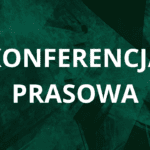 KONFERENCJA
PRASOWA